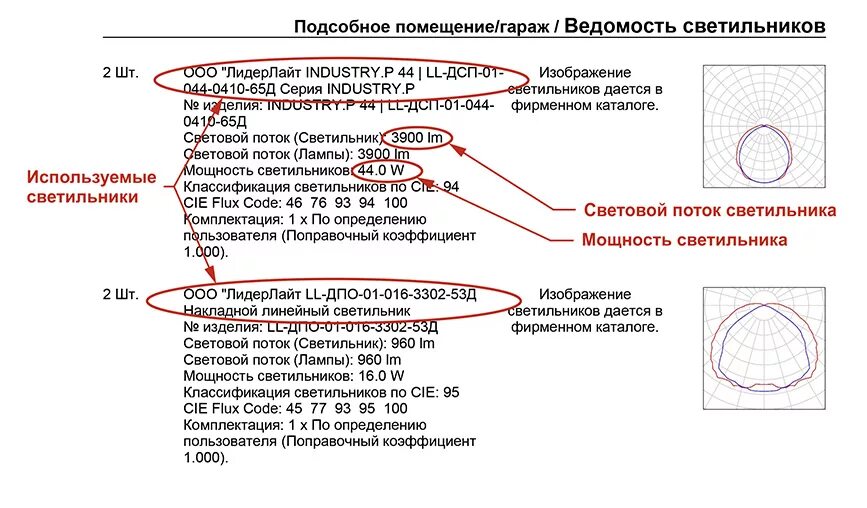 Подсобное помещение/гараж / Ведомость светильников

2 Шт.

ООО "ЛидерЛайт INDUSTRY.P 44 | LL-ДСП-01-044-0410-65Д Серия INDUSTRY.P
№ изделия: INDUSTRY.P 44 | LL-ДСП-01-044-0410-65Д
Световой поток (Светильник): 3900 lm
Световой поток (Лампы): 3900 lm
Мощность светильников: 44.0 W
Классификация светильников по CIE: 94
CIE Flux Code: 46 76 93 94 100
Комплектация: 1 x По определению пользователя (Поправочный коэффициент 1.000).

Изображение светильников дается в фирменном каталоге.

Используемые светильники

Световой поток светильника

Мощность светильника

2 Шт.

ООО "ЛидерЛайт LL-ДПО-01-016-3302-53Д
Накладной линейный светильник
№ изделия: LL-ДПО-01-016-3302-53Д
Световой поток (Светильник): 960 lm
Световой поток (Лампы): 960 lm
Мощность светильников: 16.0 W
Классификация светильников по CIE: 95
CIE Flux Code: 45 77 93 95 100
Комплектация: 1 x По определению пользователя (Поправочный коэффициент 1.000).

Изображение светильников дается в фирменном каталоге.